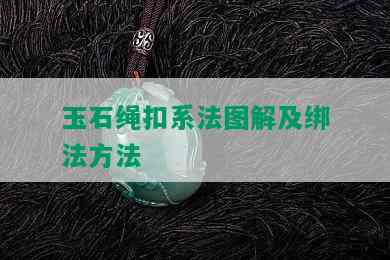 玉石绳扣系法图解及绑法方法